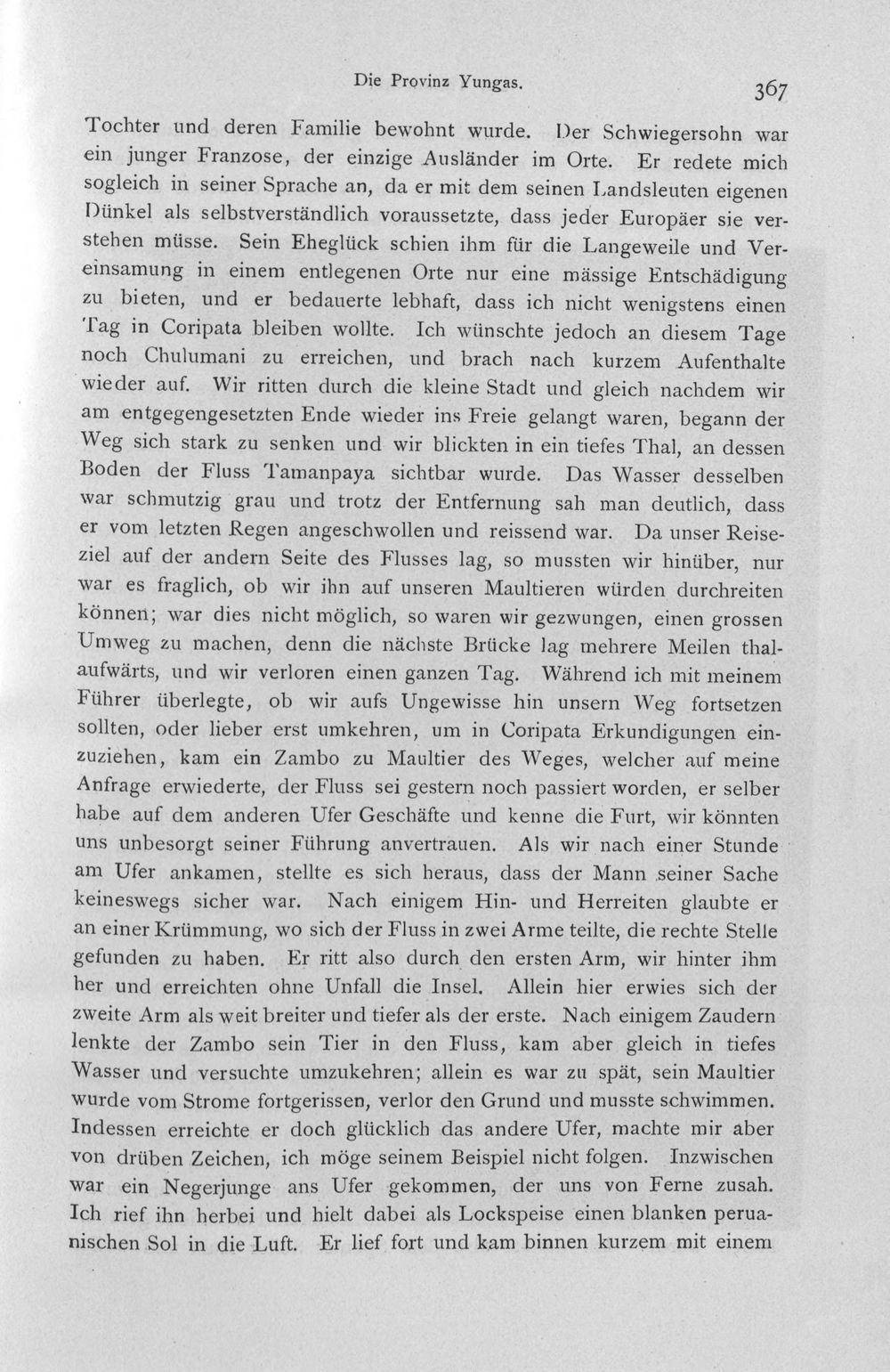 Die Provinz Yungas. 367

Tochter und deren Familie bewohnt wurde. Der Schwiegersohn war ein junger Franzose, der einzige Ausländer im Orte. Er redete mich sogleich in seiner Sprache an, da er mit dem seinen Landsleuten eigenen Dünkel als selbstverständlich voraussetzte, dass jeder Europäer sie verstehen müsse. Sein Eheglück schien ihm für die Langeweile und Vereinsamung in einem entlegenen Orte nur eine mässige Entschädigung zu bieten, und er bedauerte lebhaft, dass ich nicht wenigstens einen Tag in Coripata bleiben wollte. Ich wünschte jedoch an diesem Tage noch Chulumani zu erreichen, und brach nach kurzem Aufenthalte wieder auf. Wir ritten durch die kleine Stadt und gleich nachdem wir am entgegengesetzten Ende wieder ins Freie gelangt waren, begann der Weg sich stark zu senken und wir blickten in ein tiefes Thal, an dessen Boden der Fluss Tamanpaya sichtbar wurde. Das Wasser desselben war schmutzig grau und trotz der Entfernung sah man deutlich, dass er vom letzten Regen angeschwollen und reissend war. Da unser Reiseziel auf der andern Seite des Flusses lag, so mussten wir hinüber, nur war es fraglich, ob wir ihn auf unseren Maultieren würden durchreiten können; war dies nicht möglich, so waren wir gezwungen, einen grossen Umweg zu machen, denn die nächste Brücke lag mehrere Meilen thalaufwärts, und wir verloren einen ganzen Tag. Während ich mit meinem Führer überlegte, ob wir aufs Ungewisse hin unsern Weg fortsetzen sollten, oder lieber erst umkehren, um in Coripata Erkundigungen einzuziehen, kam ein Zambo zu Maultier des Weges, welcher auf meine Anfrage erwiederte, der Fluss sei gestern noch passiert worden, er selber habe auf dem anderen Ufer Geschäfte und kenne die Furt, wir könnten uns unbesorgt seiner Führung anvertrauen. Als wir nach einer Stunde am Ufer ankamen, stellte es sich heraus, dass der Mann seiner Sache keineswegs sicher war. Nach einigem Hin- und Herreiten glaubte er an einer Krümmung, wo sich der Fluss in zwei Arme teilte, die rechte Stelle gefunden zu haben. Er ritt also durch den ersten Arm, wir hinter ihm her und erreichten ohne Unfall die Insel. Allein hier erwies sich der zweite Arm als weit breiter und tiefer als der erste. Nach einigem Zaudern lenkte der Zambo sein Tier in den Fluss, kam aber gleich in tiefes Wasser und versuchte umzukehren; allein es war zu spät, sein Maultier wurde vom Strome fortgerissen, verlor den Grund und musste schwimmen. Indessen erreichte er doch glücklich das andere Ufer, machte mir aber von drüben Zeichen, ich möge seinem Beispiel nicht folgen. Inzwischen war ein Negerjunge ans Ufer gekommen, der uns von Ferne zusah. Ich rief ihn herbei und hielt dabei als Lockspeise einen blanken peruanischen Sol in die Luft. Er lief fort und kam binnen kurzem mit einem